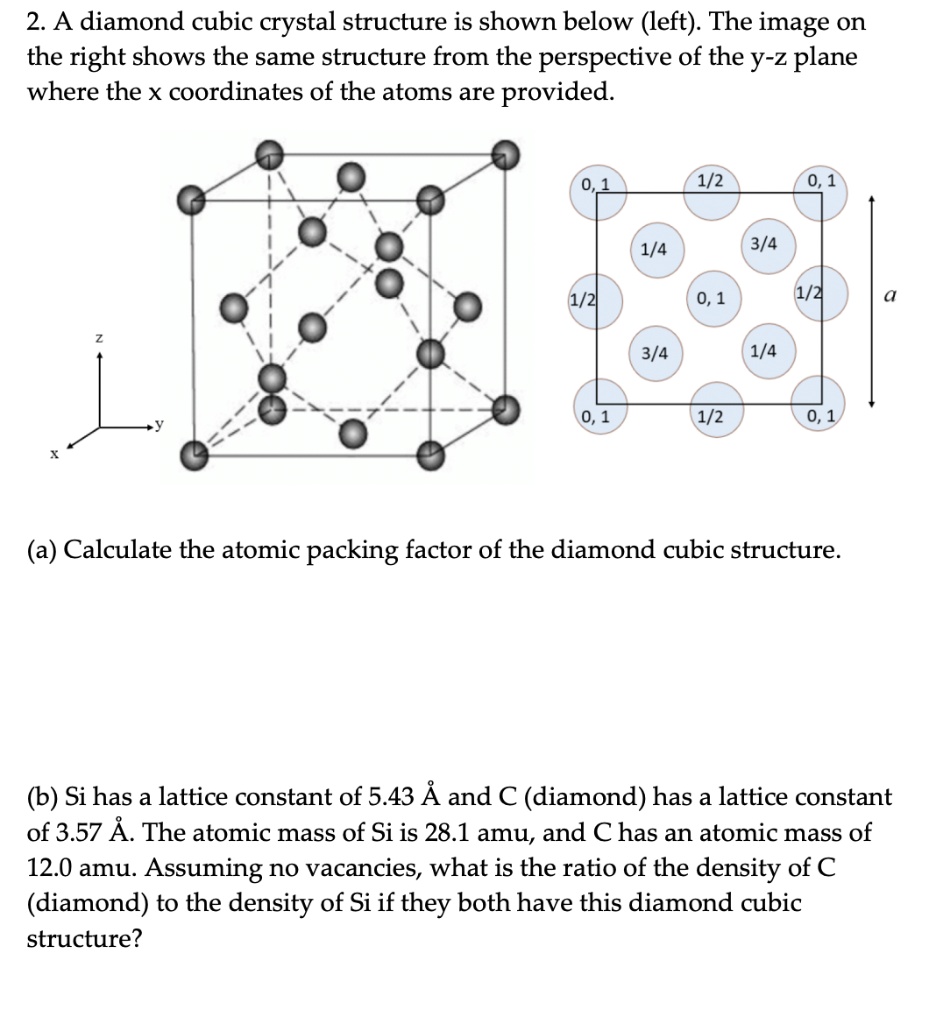 2. A diamond cubic crystal structure is shown below (left). The image on the right shows the same structure from the perspective of the y-z plane where the x coordinates of the atoms are provided.

z

y

x

0, 1

1/2

0, 1

1/4

3/4

1/2

0, 1

1/2

3/4

1/4

0, 1

1/2

0, 1

$a$

(a) Calculate the atomic packing factor of the diamond cubic structure.

(b) Si has a lattice constant of 5.43 Å and C (diamond) has a lattice constant of 3.57 Å. The atomic mass of Si is 28.1 amu, and C has an atomic mass of 12.0 amu. Assuming no vacancies, what is the ratio of the density of C (diamond) to the density of Si if they both have this diamond cubic structure?